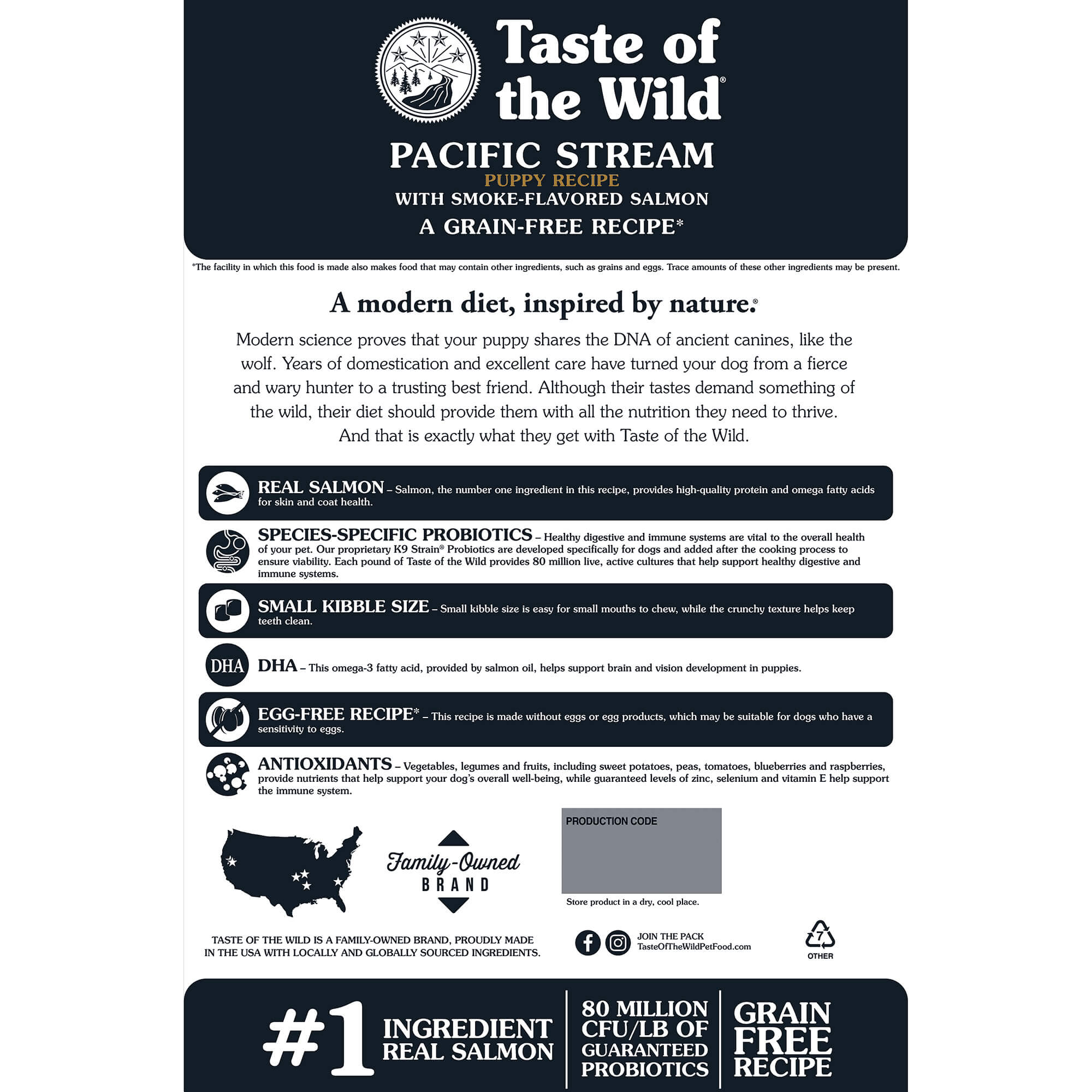 Taste of the Wild®

PACIFIC STREAM
PUPPY RECIPE
WITH SMOKE-FLAVORED SALMON
A GRAIN-FREE RECIPE*

*The facility in which this food is made also makes food that may contain other ingredients, such as grains and eggs. Trace amounts of these other ingredients may be present.

A modern diet, inspired by nature.®

Modern science proves that your puppy shares the DNA of ancient canines, like the wolf. Years of domestication and excellent care have turned your dog from a fierce and wary hunter to a trusting best friend. Although their tastes demand something of the wild, their diet should provide them with all the nutrition they need to thrive. And that is exactly what they get with Taste of the Wild.

REAL SALMON – Salmon, the number one ingredient in this recipe, provides high-quality protein and omega fatty acids for skin and coat health.

SPECIES-SPECIFIC PROBIOTICS – Healthy digestive and immune systems are vital to the overall health of your pet. Our proprietary K9 Strain® Probiotics are developed specifically for dogs and added after the cooking process to ensure viability. Each pound of Taste of the Wild provides 80 million live, active cultures that help support healthy digestive and immune systems.

SMALL KIBBLE SIZE – Small kibble size is easy for small mouths to chew, while the crunchy texture helps keep teeth clean.

DHA

DHA – This omega-3 fatty acid, provided by salmon oil, helps support brain and vision development in puppies.

EGG-FREE RECIPE* – This recipe is made without eggs or egg products, which may be suitable for dogs who have a sensitivity to eggs.

ANTIOXIDANTS – Vegetables, legumes and fruits, including sweet potatoes, peas, tomatoes, blueberries and raspberries, provide nutrients that help support your dog's overall well-being, while guaranteed levels of zinc, selenium and vitamin E help support the immune system.

Family-Owned BRAND

PRODUCTION CODE

Store product in a dry, cool place.

TASTE OF THE WILD IS A FAMILY-OWNED BRAND, PROUDLY MADE IN THE USA WITH LOCALLY AND GLOBALLY SOURCED INGREDIENTS.

JOIN THE PACK
TasteOfTheWildPetFood.com

7
OTHER

#1 INGREDIENT REAL SALMON

80 MILLION CFU/LB OF GUARANTEED PROBIOTICS

GRAIN FREE RECIPE